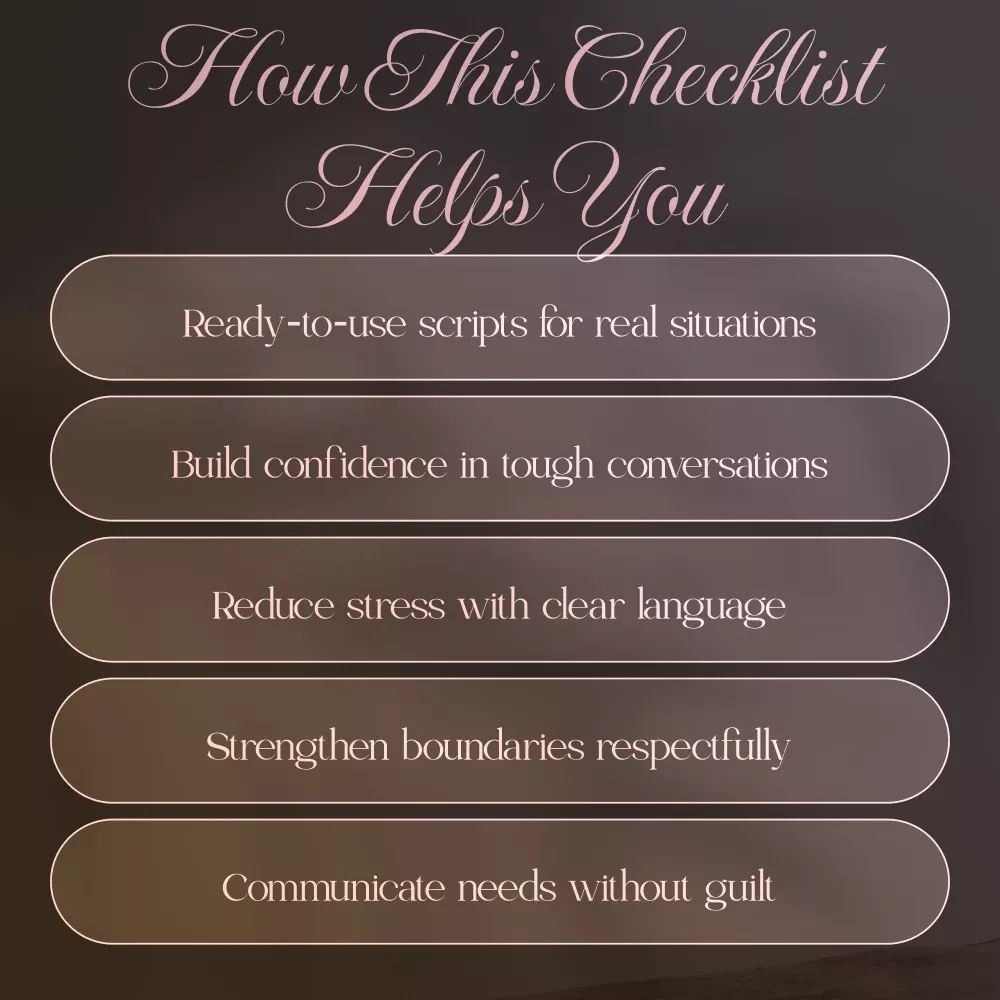 How This Checklist Helps You

Ready-to-use scripts for real situations

Build confidence in tough conversations

Reduce stress with clear language

Strengthen boundaries respectfully

Communicate needs without guilt